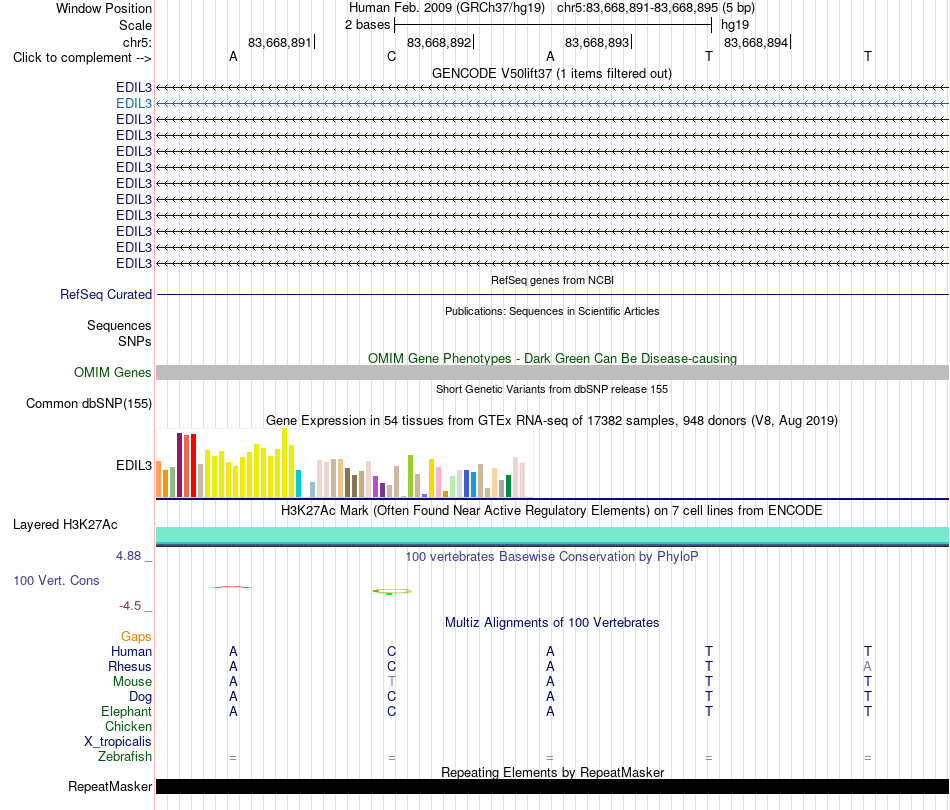 Window Position Human Feb. 2009 (GRCh37/hg19) chr5:83,668,891-83,668,895 (5 bp)
Scale 2 bases hg19
chr5: 83,668,891 83,668,892 83,668,893 83,668,894
Click to complement --> A C A T T
GENCODE V50lift37 (1 items filtered out)
EDIL3
EDIL3
EDIL3
EDIL3
EDIL3
EDIL3
EDIL3
EDIL3
EDIL3
EDIL3
EDIL3
EDIL3
RefSeq genes from NCBI
RefSeq Curated
Publications: Sequences in Scientific Articles
Sequences
SNPs
OMIM Gene Phenotypes - Dark Green Can Be Disease-causing
OMIM Genes
Short Genetic Variants from dbSNP release 155
Common dbSNP(155)
Gene Expression in 54 tissues from GTEx RNA-seq of 17382 samples, 948 donors (V8, Aug 2019)
EDIL3
H3K27Ac Mark (Often Found Near Active Regulatory Elements) on 7 cell lines from ENCODE
Layered H3K27Ac
4.88 _
100 vertebrates Basewise Conservation by PhyloP
100 Vert. Cons
-4.5 _
Multiz Alignments of 100 Vertebrates
Gaps
Human A C A T T
Rhesus A C A T A
Mouse A T A T T
Dog A C A T T
Elephant A C A T T
Chicken
X_tropicalis
Zebrafish = = = = =
Repeating Elements by RepeatMasker
RepeatMasker